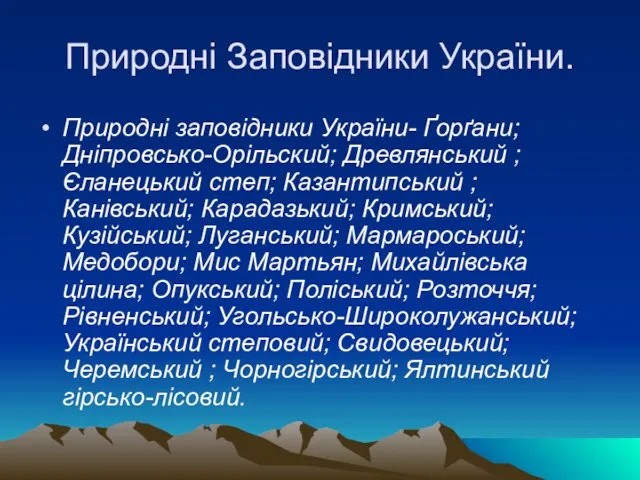 Природні Заповідники України.

• Природні заповідники України- Ґорґани; Дніпровсько-Орільский; Древлянський ; Єланецький степ; Казантипський ; Канівський; Карадазький; Кримський; Кузійський; Луганський; Мармароський; Медобори; Мис Мартьян; Михайлівська цілина; Опукський; Поліський; Розточчя; Рівненський; Угольсько-Широколужанський; Український степовий; Свидовецький; Черемський ; Чорногірський; Ялтинський гірсько-лісовий.